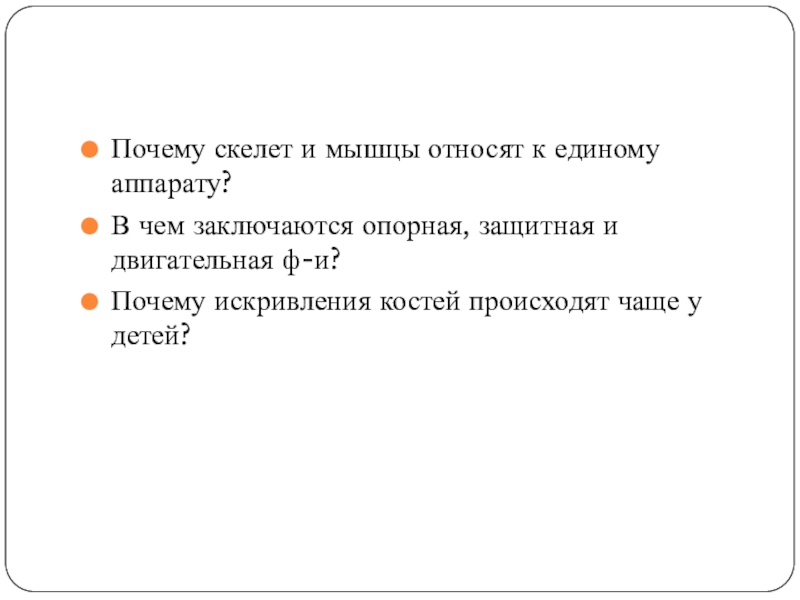 • Почему скелет и мышцы относят к единому аппарату?
• В чем заключаются опорная, защитная и двигательная ф-и?
• Почему искривления костей происходят чаще у детей?